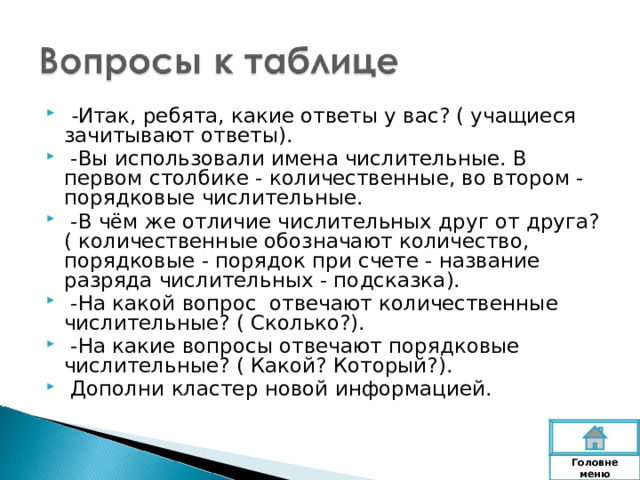 Вопросы к таблице

-Итак, ребята, какие ответы у вас? ( учащиеся зачитывают ответы).

-Вы использовали имена числительные. В первом столбике - количественные, во втором - порядковые числительные.

-В чём же отличие числительных друг от друга? ( количественные обозначают количество, порядковые - порядок при счете - название разряда числительных - подсказка).

-На какой вопрос отвечают количественные числительные? ( Сколько?).

-На какие вопросы отвечают порядковые числительные? ( Какой? Который?).

Дополни кластер новой информацией.

Головне меню